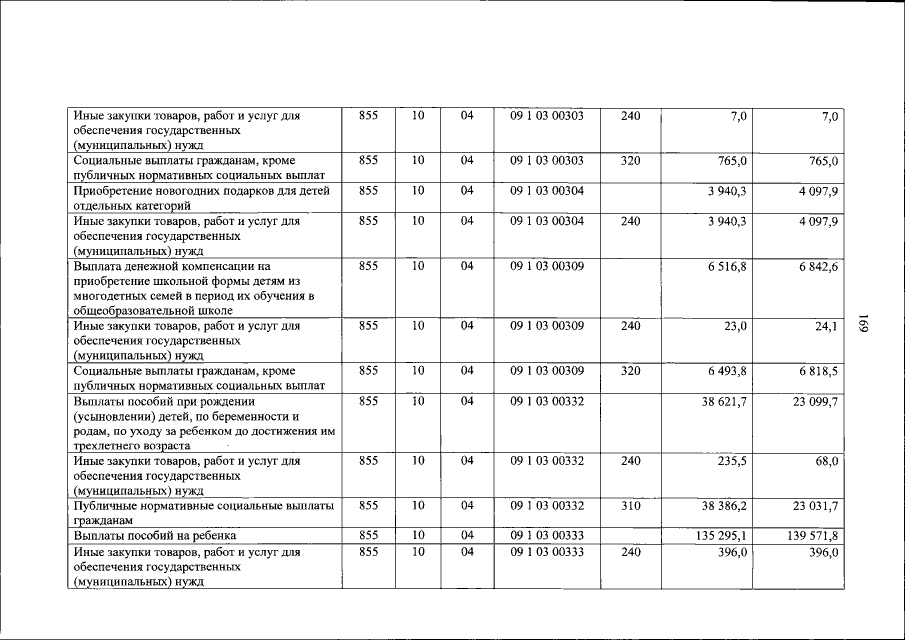 | Иные закупки товаров, работ и услуг для обеспечения государственных (муниципальных) нужд | 855 | 10 | 04 | 09 1 03 00303 | 240 | 7,0 | 7,0 |
|---|---|---|---|---|---|---|---|
| Социальные выплаты гражданам, кроме публичных нормативных социальных выплат | 855 | 10 | 04 | 09 1 03 00303 | 320 | 765,0 | 765,0 |
| Приобретение новогодних подарков для детей отдельных категорий | 855 | 10 | 04 | 09 1 03 00304 | | 3 940,3 | 4 097,9 |
| Иные закупки товаров, работ и услуг для обеспечения государственных (муниципальных) нужд | 855 | 10 | 04 | 09 1 03 00304 | 240 | 3 940,3 | 4 097,9 |
| Выплата денежной компенсации на приобретение школьной формы детям из многодетных семей в период их обучения в общеобразовательной школе | 855 | 10 | 04 | 09 1 03 00309 | | 6 516,8 | 6 842,6 |
| Иные закупки товаров, работ и услуг для обеспечения государственных (муниципальных) нужд | 855 | 10 | 04 | 09 1 03 00309 | 240 | 23,0 | 24,1 |
| Социальные выплаты гражданам, кроме публичных нормативных социальных выплат | 855 | 10 | 04 | 09 1 03 00309 | 320 | 6 493,8 | 6 818,5 |
| Выплаты пособий при рождении (усыновлении) детей, по беременности и родам, по уходу за ребенком до достижения им трехлетнего возраста | 855 | 10 | 04 | 09 1 03 00332 | | 38 621,7 | 23 099,7 |
| Иные закупки товаров, работ и услуг для обеспечения государственных (муниципальных) нужд | 855 | 10 | 04 | 09 1 03 00332 | 240 | 235,5 | 68,0 |
| Публичные нормативные социальные выплаты гражданам | 855 | 10 | 04 | 09 1 03 00332 | 310 | 38 386,2 | 23 031,7 |
| Выплаты пособий на ребенка | 855 | 10 | 04 | 09 1 03 00333 | | 135 295,1 | 139 571,8 |
| Иные закупки товаров, работ и услуг для обеспечения государственных (муниципальных) нужд | 855 | 10 | 04 | 09 1 03 00333 | 240 | 396,0 | 396,0 |

169